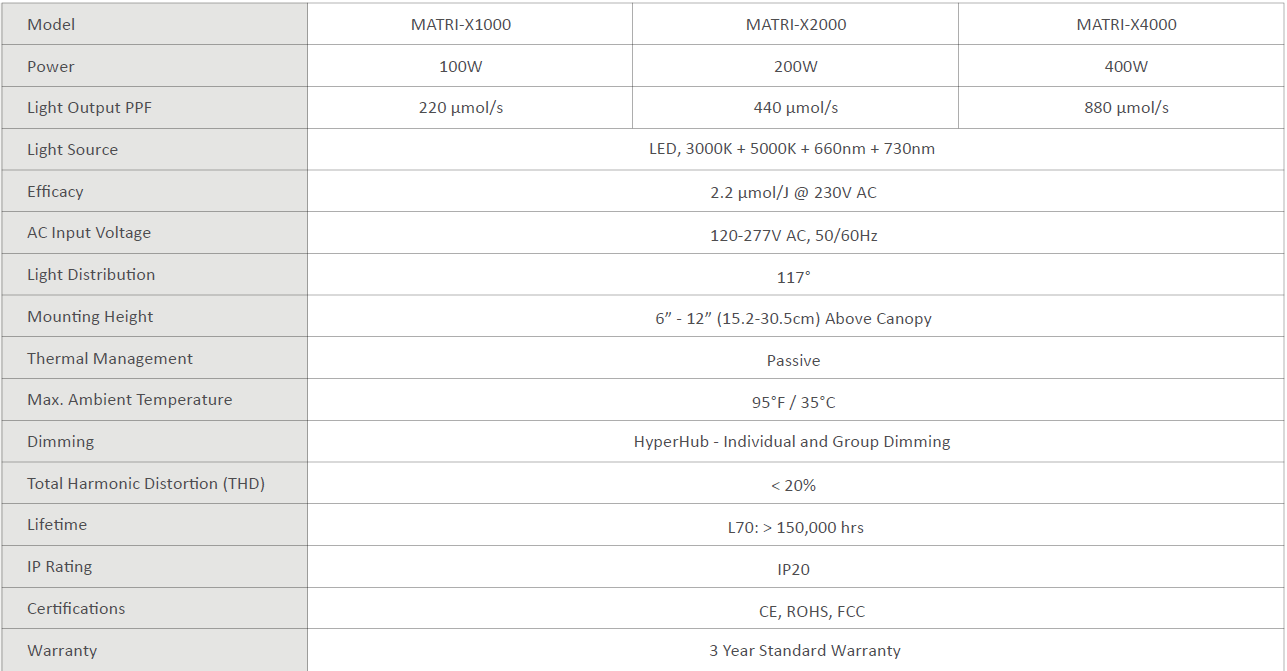 | Model | MATRI-X1000 | MATRI-X2000 | MATRI-X4000 |
|---|---|---|---|
| Power | 100W | 200W | 400W |
| Light Output PPF | 220 µmol/s | 440 µmol/s | 880 µmol/s |
| Light Source | LED, 3000K + 5000K + 660nm + 730nm | | |
| Efficacy | 2.2 µmol/J @ 230V AC | | |
| AC Input Voltage | 120-277V AC, 50/60Hz | | |
| Light Distribution | 117° | | |
| Mounting Height | 6″ - 12″ (15.2-30.5cm) Above Canopy | | |
| Thermal Management | Passive | | |
| Max. Ambient Temperature | 95°F / 35°C | | |
| Dimming | HyperHub - Individual and Group Dimming | | |
| Total Harmonic Distortion (THD) | < 20% | | |
| Lifetime | L70: > 150,000 hrs | | |
| IP Rating | IP20 | | |
| Certifications | CE, ROHS, FCC | | |
| Warranty | 3 Year Standard Warranty | | |